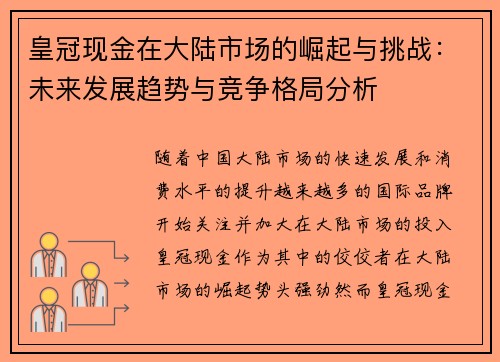 皇冠现金在大陆市场的崛起与挑战：未来发展趋势与竞争格局分析

随着中国大陆市场的快速发展和消费水平的提升越来越多的国际品牌开始关注并加大在大陆市场的投入皇冠现金作为其中的佼佼者在大陆市场的崛起势头强劲然而皇冠现金